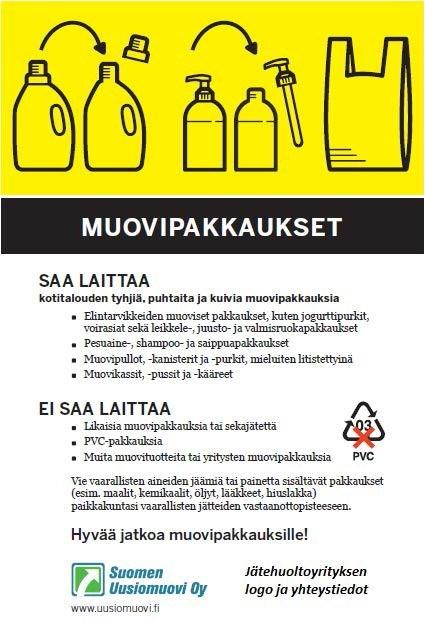 MUOVIPAKKAUKSET

SAA LAITTAA
kotitalouden tyhjiä, puhtaita ja kuivia muovipakkauksia

- Elintarvikkeiden muoviset pakkaukset, kuten jogurttipurkit, voirasiat sekä leikkele-, juusto- ja valmisruokapakkaukset
- Pesuaine-, shampoo- ja saippuapakkaukset
- Muovipullot, -kanisterit ja -purkit, mieluiten litistettyinä
- Muovikassit, -pussit ja -kääreet

EI SAA LAITTAA

- Likaisia muovipakkauksia tai sekajätettä
- PVC-pakkauksia
- Muita muovituotteita tai yritysten muovipakkauksia

03
PVC

Vie vaarallisten aineiden jäämiä tai painetta sisältävät pakkaukset (esim. maalit, kemikaalit, öljyt, lääkkeet, hiuslakka) paikkakuntasi vaarallisten jätteiden vastaanottopisteeseen.

Hyvää jatkoa muovipakkauksille!

Suomen Uusiomuovi Oy
www.uusiomuovi.fi

Jätehuoltoyrityksen logo ja yhteystiedot